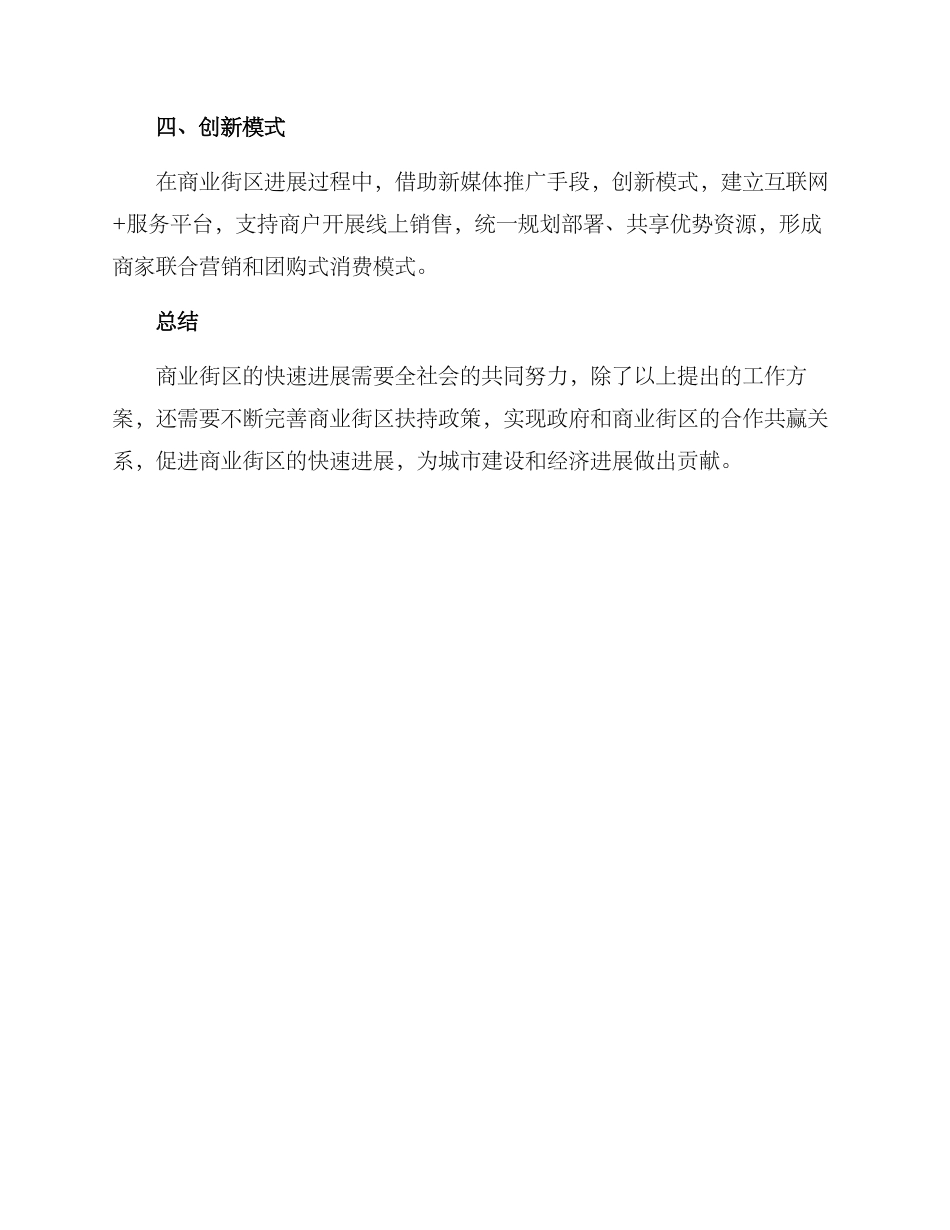 四、创新模式

在商业街区进展过程中，借助新媒体推广手段，创新模式，建立互联网+服务平台，支持商户开展线上销售，统一规划部署、共享优势资源，形成商家联合营销和团购式消费模式。

总结

商业街区的快速进展需要全社会的共同努力，除了以上提出的工作方案，还需要不断完善商业街区扶持政策，实现政府和商业街区的合作共赢关系，促进商业街区的快速进展，为城市建设和经济进展做出贡献。